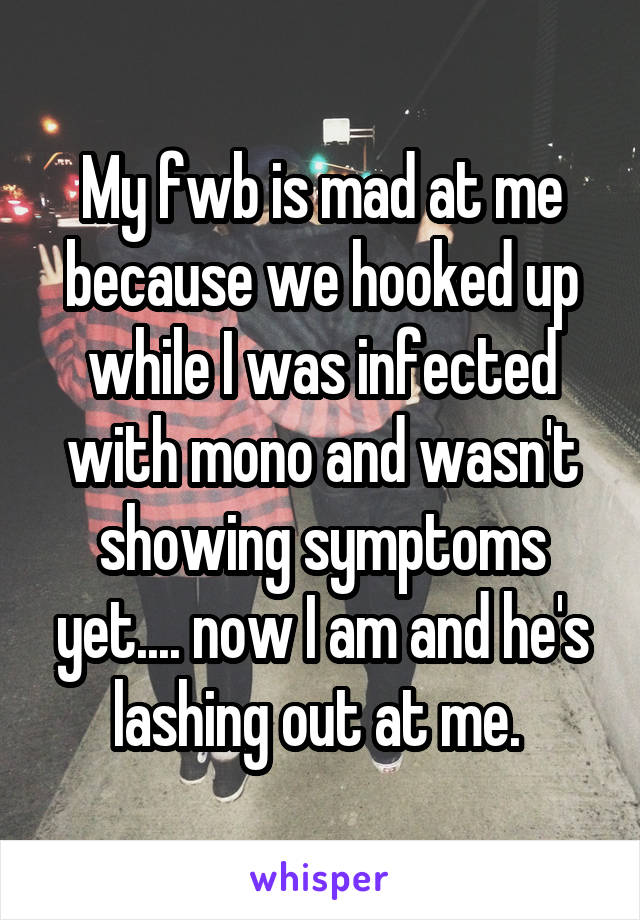 My fwb is mad at me because we hooked up while I was infected with mono and wasn't showing symptoms yet.... now I am and he's lashing out at me.

whisper